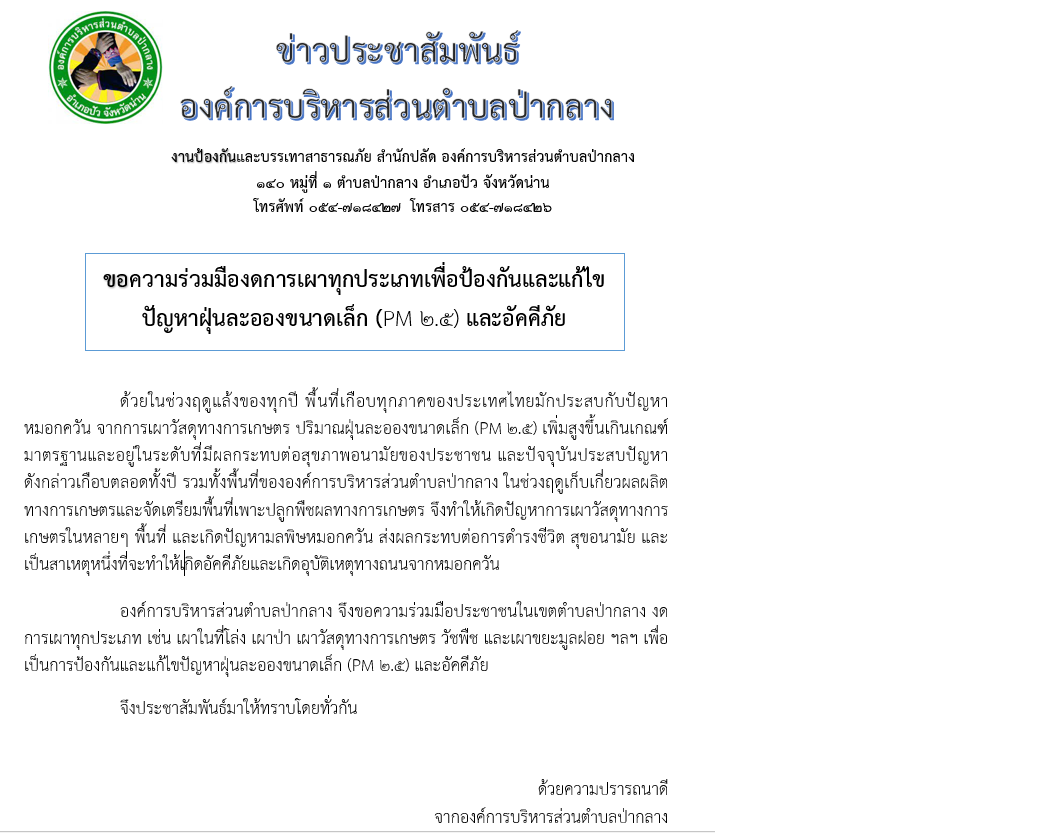 องค์การบริหารส่วนตำบลป่ากลาง
อำเภอปัว จังหวัดน่าน

ข่าวประชาสัมพันธ์
องค์การบริหารส่วนตำบลป่ากลาง

งานป้องกันและบรรเทาสาธารณภัย สำนักปลัด องค์การบริหารส่วนตำบลป่ากลาง
๑๔๐ หมู่ที่ ๑ ตำบลป่ากลาง อำเภอปัว จังหวัดน่าน
โทรศัพท์ ๐๕๔-๗๑๘๔๒๗ โทรสาร ๐๕๔-๗๑๘๔๒๖

ขอความร่วมมืองดการเผาทุกประเภทเพื่อป้องกันและแก้ไข
ปัญหาฝุ่นละอองขนาดเล็ก (PM ๒.๕) และอัคคีภัย

ด้วยในช่วงฤดูแล้งของทุกปี พื้นที่เกือบทุกภาคของประเทศไทยมักประสบกับปัญหาหมอกควัน จากการเผาวัสดุทางการเกษตร ปริมาณฝุ่นละอองขนาดเล็ก (PM ๒.๕) เพิ่มสูงขึ้นเกินเกณฑ์มาตรฐานและอยู่ในระดับที่มีผลกระทบต่อสุขภาพอนามัยของประชาชน และปัจจุบันประสบปัญหาดังกล่าวเกือบตลอดทั้งปี รวมทั้งพื้นที่ขององค์การบริหารส่วนตำบลป่ากลาง ในช่วงฤดูเก็บเกี่ยวผลผลิตทางการเกษตรและจัดเตรียมพื้นที่เพาะปลูกพืชผลทางการเกษตร จึงทำให้เกิดปัญหาการเผาวัสดุทางการเกษตรในหลายๆ พื้นที่ และเกิดปัญหามลพิษหมอกควัน ส่งผลกระทบต่อการดำรงชีวิต สุขอนามัย และเป็นสาเหตุหนึ่งที่จะทำให้เกิดอัคคีภัยและเกิดอุบัติเหตุทางถนนจากหมอกควัน

องค์การบริหารส่วนตำบลป่ากลาง จึงขอความร่วมมือประชาชนในเขตตำบลป่ากลาง งดการเผาทุกประเภท เช่น เผาในที่โล่ง เผาป่า เผาวัสดุทางการเกษตร วัชพืช และเผาขยะมูลฝอย ฯลฯ เพื่อเป็นการป้องกันและแก้ไขปัญหาฝุ่นละอองขนาดเล็ก (PM ๒.๕) และอัคคีภัย

จึงประชาสัมพันธ์มาให้ทราบโดยทั่วกัน

ด้วยความปรารถนาดี
จากองค์การบริหารส่วนตำบลป่ากลาง